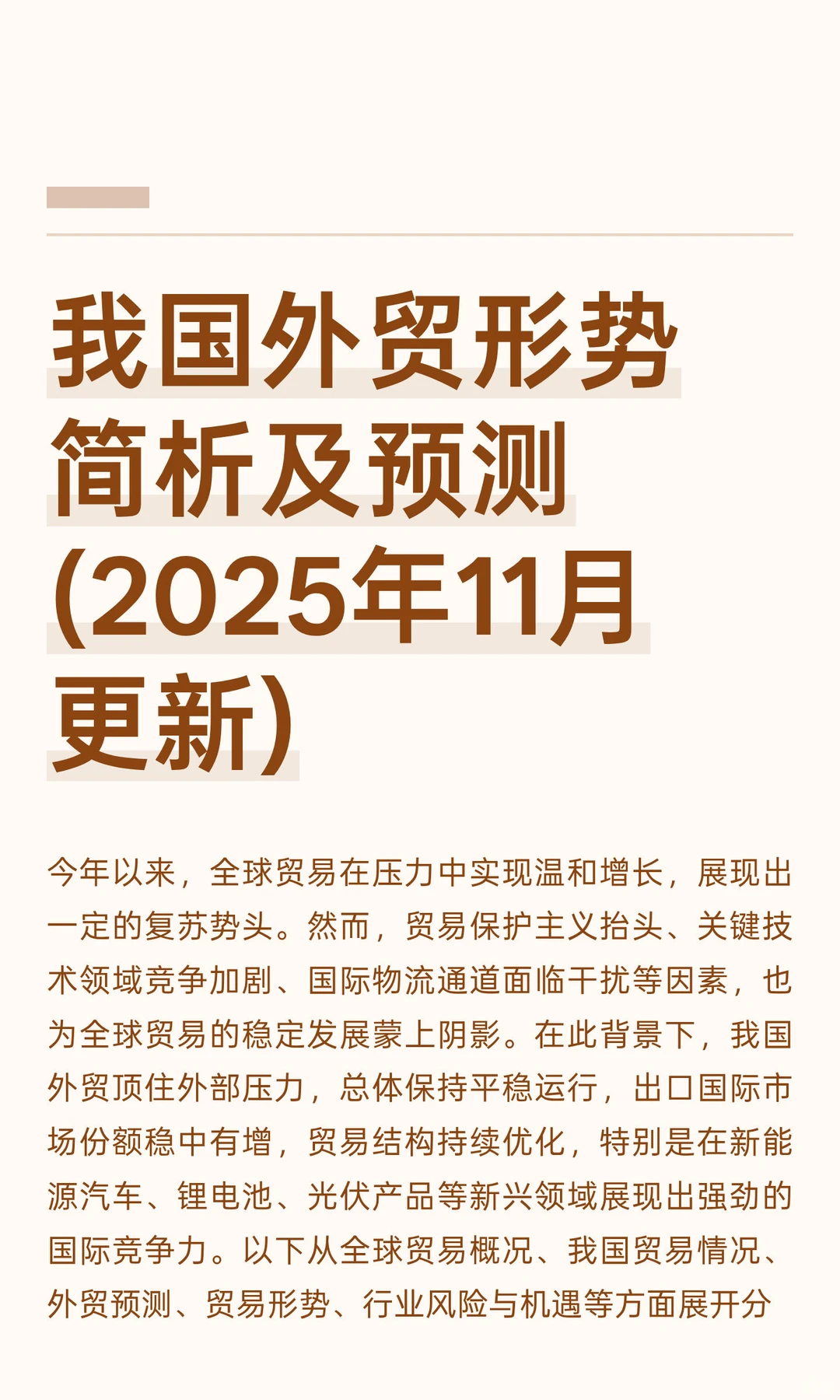 我国外贸形势简析及预测(2025年11月更新)

今年以来，全球贸易在压力中实现温和增长，展现出一定的复苏势头。然而，贸易保护主义抬头、关键技术领域竞争加剧、国际物流通道面临干扰等因素，也为全球贸易的稳定发展蒙上阴影。在此背景下，我国外贸顶住外部压力，总体保持平稳运行，出口国际市场份额稳中有增，贸易结构持续优化，特别是在新能源汽车、锂电池、光伏产品等新兴领域展现出强劲的国际竞争力。以下从全球贸易概况、我国贸易情况、外贸预测、贸易形势、行业风险与机遇等方面展开分